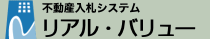 不動産入札システム
リアル・バリュー